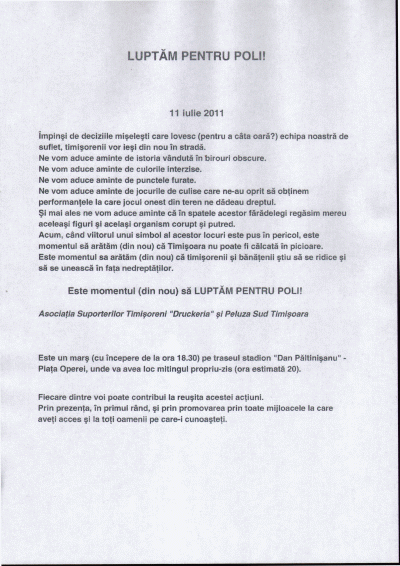 LUPTĂM PENTRU POLI!

11 iulie 2011

Împinşi de deciziile mişeleşti care lovesc (pentru a câta oară?) echipa noastră de suflet, timişorenii vor ieşi din nou în stradă.
Ne vom aduce aminte de istoria vândută în birouri obscure.
Ne vom aduce aminte de culorile interzise.
Ne vom aduce aminte de punctele furate.
Ne vom aduce aminte de jocurile de culise care ne-au oprit să obţinem performanţele la care jocul onest din teren ne dădeau dreptul.
Şi mai ales ne vom aduce aminte că în spatele acestor fărădelegi regăsim mereu aceleaşi figuri şi acelaşi organism corupt şi putred.
Acum, când viitorul unui simbol al acestor locuri este pus în pericol, este momentul să arătăm (din nou) că Timişoara nu poate fi călcată în picioare.
Este momentul sa arătăm (din nou) că timişorenii şi bănăţenii ştiu să se ridice şi să se unească în faţa nedreptăţilor.

Este momentul (din nou) să LUPTĂM PENTRU POLI!

Asociaţia Suporterilor Timişoreni "Druckeria" şi Peluza Sud Timişoara

Este un marş (cu începere de la ora 18.30) pe traseul stadion "Dan Păltinişanu" - Piaţa Operei, unde va avea loc mitingul propriu-zis (ora estimată 20).

Fiecare dintre voi poate contribui la reuşita acestei acţiuni.
Prin prezenţa, în primul rând, şi prin promovarea prin toate mijloacele la care aveţi acces şi la toţi oamenii pe care-i cunoaşteţi.